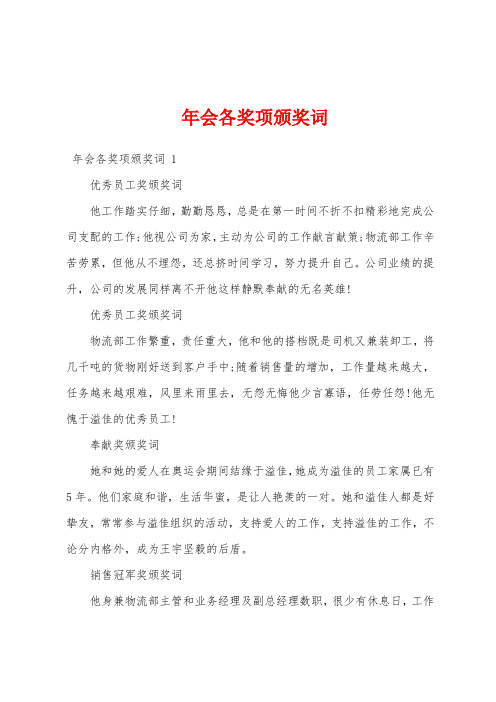 年会各奖项颁奖词

年会各奖项颁奖词 1

优秀员工奖颁奖词

他工作踏实仔细，勤勤恳恳，总是在第一时间不折不扣精彩地完成公司支配的工作;他视公司为家，主动为公司的工作献言献策;物流部工作辛苦劳累，但他从不埋怨，还总挤时间学习，努力提升自己。公司业绩的提升，公司的发展同样离不开他这样静默奉献的无名英雄!

优秀员工奖颁奖词

物流部工作繁重，责任重大，他和他的搭档既是司机又兼装卸工，将几千吨的货物刚好送到客户手中;随着销售量的增加，工作量越来越大，任务越来越艰难，风里来雨里去，无怨无悔他少言寡语，任劳任怨!他无愧于溢佳的优秀员工!

奉献奖颁奖词

她和她的爱人在奥运会期间结缘于溢佳，她成为溢佳的员工家属已有5年。他们家庭和谐，生活华蜜，是让人艳羡的一对。她和溢佳人都是好挚友，常常参与溢佳组织的活动，支持爱人的工作，支持溢佳的工作，不论分内格外，成为王宇坚毅的后盾。

销售冠军奖颁奖词

他身兼物流部主管和业务经理及副总经理数职，很少有休息日，工作